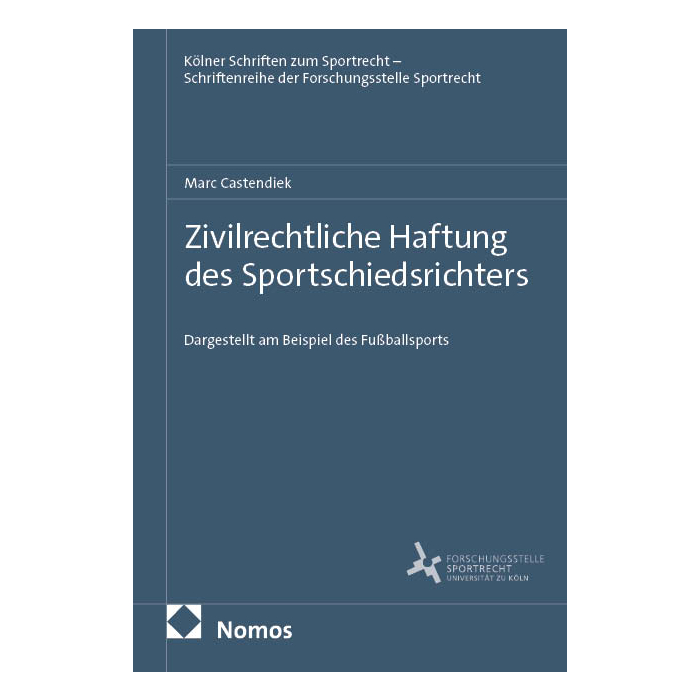 Kölner Schriften zum Sportrecht –
Schriftenreihe der Forschungsstelle Sportrecht

Marc Castendiek

Zivilrechtliche Haftung des Sportschiedsrichters

Dargestellt am Beispiel des Fußballsports

FORSCHUNGSSTELLE
SPORTRECHT
UNIVERSITÄT ZU KÖLN

Nomos